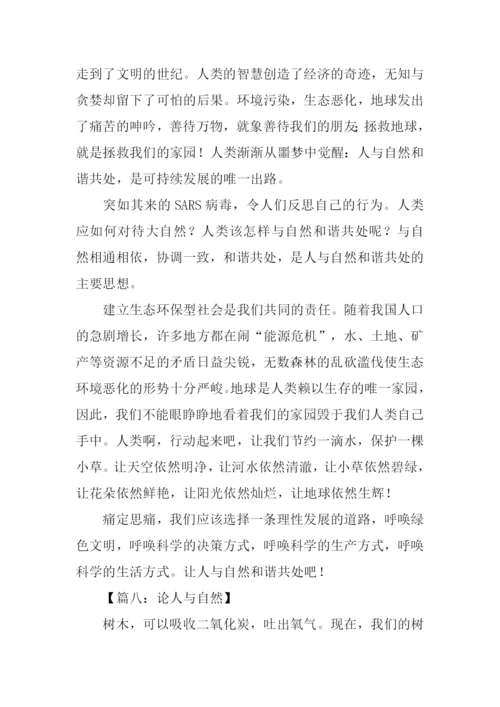 走到了文明的世纪。人类的智慧创造了经济的奇迹，无知与贪婪却留下了可怕的后果。环境污染，生态恶化，地球发出了痛苦的呻吟，善待万物，就象善待我们的朋友；拯救地球，就是拯救我们的家园！人类渐渐从噩梦中觉醒：人与自然和谐共处，是可持续发展的唯一出路。

突如其来的 SARS 病毒，令人们反思自己的行为。人类应如何对待大自然？人类该怎样与自然和谐共处呢？与自然相通相依，协调一致，和谐共处，是人与自然和谐共处的主要思想。

建立生态环保型社会是我们共同的责任。随着我国人口的急剧增长，许多地方都在闹“能源危机”，水、土地、矿产等资源不足的矛盾日益尖锐，无数森林的乱砍滥伐使生态环境恶化的形势十分严峻。地球是人类赖以生存的唯一家园，因此，我们不能眼睁睁地看着我们的家园毁于我们人类自己手中。人类啊，行动起来吧，让我们节约一滴水，保护一棵小草。让天空依然明净，让河水依然清澈，让小草依然碧绿，让花朵依然鲜艳，让阳光依然灿烂，让地球依然生辉！

痛定思痛，我们应该选择一条理性发展的道路，呼唤绿色文明，呼唤科学的决策方式，呼唤科学的生产方式，呼唤科学的生活方式。让人与自然和谐共处吧！

【篇八：论人与自然】

树木，可以吸收二氧化炭，吐出氧气。现在，我们的树